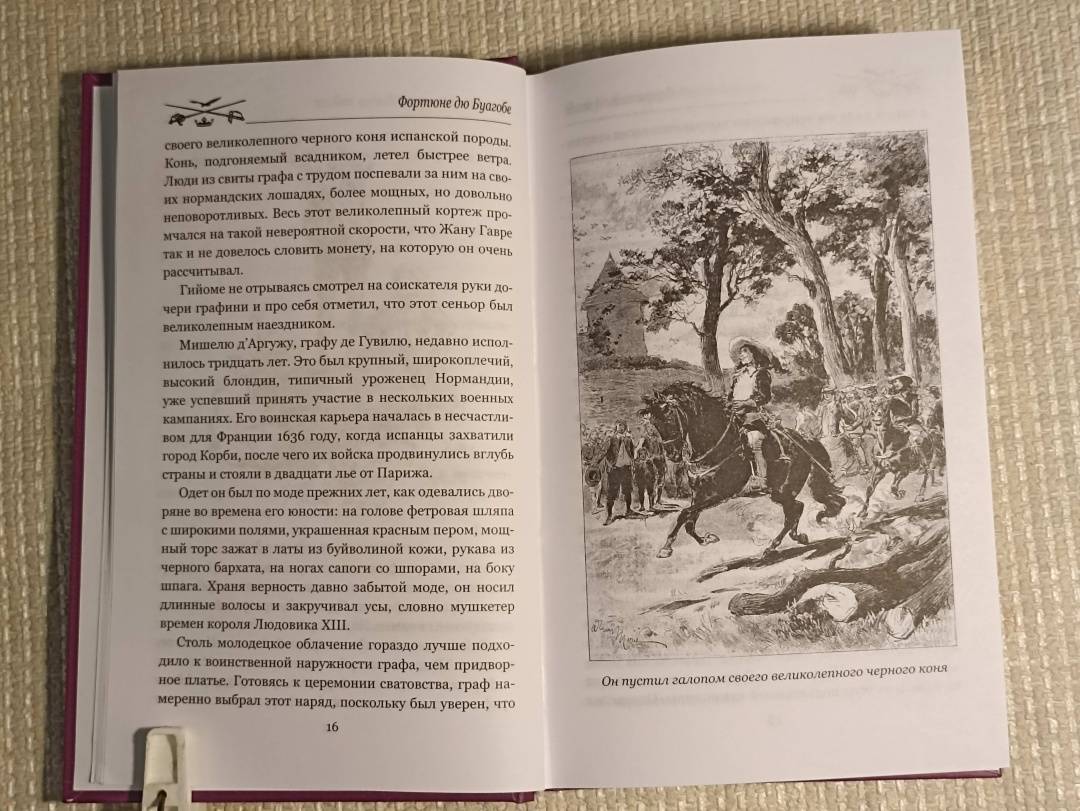 Фортюне дю Буагобе

своего великолепного черного коня испанской породы. Конь, подгоняемый всадником, летел быстрее ветра. Люди из свиты графа с трудом поспевали за ним на своих нормандских лошадях, более мощных, но довольно неповоротливых. Весь этот великолепный кортеж промчался на такой невероятной скорости, что Жану Гавре так и не довелось словить монету, на которую он очень рассчитывал.

Гийоме не отрываясь смотрел на соискателя руки дочери графини и про себя отметил, что этот сеньор был великолепным наездником.

Мишелю д'Аргужу, графу де Гувилю, недавно исполнилось тридцать лет. Это был крупный, широкоплечий, высокий блондин, типичный уроженец Нормандии, уже успевший принять участие в нескольких военных кампаниях. Его воинская карьера началась в несчастливом для Франции 1636 году, когда испанцы захватили город Корби, после чего их войска продвинулись вглубь страны и стояли в двадцати лье от Парижа.

Одет он был по моде прежних лет, как одевались дворяне во времена его юности: на голове фетровая шляпа с широкими полями, украшенная красным пером, мощный торс зажат в латы из буйволиной кожи, рукава из черного бархата, на ногах сапоги со шпорами, на боку шпага. Храня верность давно забытой моде, он носил длинные волосы и закручивал усы, словно мушкетер времен короля Людовика XIII.

Столь молодецкое облачение гораздо лучше подходило к воинственной наружности графа, чем придворное платье. Готовясь к церемонии сватовства, граф намеренно выбрал этот наряд, поскольку был уверен, что

16

Он пустил галопом своего великолепного черного коня